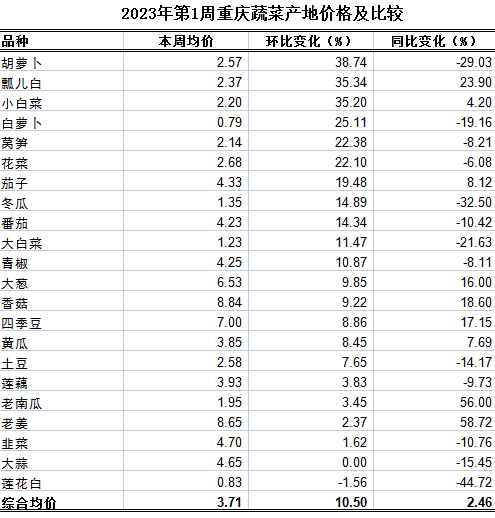 2023年第1周重庆蔬菜产地价格及比较

| 品种 | 本周均价 | 环比变化（%） | 同比变化（%） |
|---|---|---|---|
| 胡萝卜 | 2.57 | 38.74 | -29.03 |
| 瓢儿白 | 2.37 | 35.34 | 23.90 |
| 小白菜 | 2.20 | 35.20 | 4.20 |
| 白萝卜 | 0.79 | 25.11 | -19.16 |
| 莴笋 | 2.14 | 22.38 | -8.21 |
| 花菜 | 2.68 | 22.10 | -6.08 |
| 茄子 | 4.33 | 19.48 | 8.12 |
| 冬瓜 | 1.35 | 14.89 | -32.50 |
| 番茄 | 4.23 | 14.34 | -10.42 |
| 大白菜 | 1.23 | 11.47 | -21.63 |
| 青椒 | 4.25 | 10.87 | -8.11 |
| 大葱 | 6.53 | 9.85 | 16.00 |
| 香菇 | 8.84 | 9.22 | 18.60 |
| 四季豆 | 7.00 | 8.86 | 17.15 |
| 黄瓜 | 3.85 | 8.45 | 7.69 |
| 土豆 | 2.58 | 7.65 | -14.17 |
| 莲藕 | 3.93 | 3.83 | -9.73 |
| 老南瓜 | 1.95 | 3.45 | 56.00 |
| 老姜 | 8.65 | 2.37 | 58.72 |
| 韭菜 | 4.70 | 1.62 | -10.76 |
| 大蒜 | 4.65 | 0.00 | -15.45 |
| 莲花白 | 0.83 | -1.56 | -44.72 |
| 综合均价 | 3.71 | 10.50 | 2.46 |